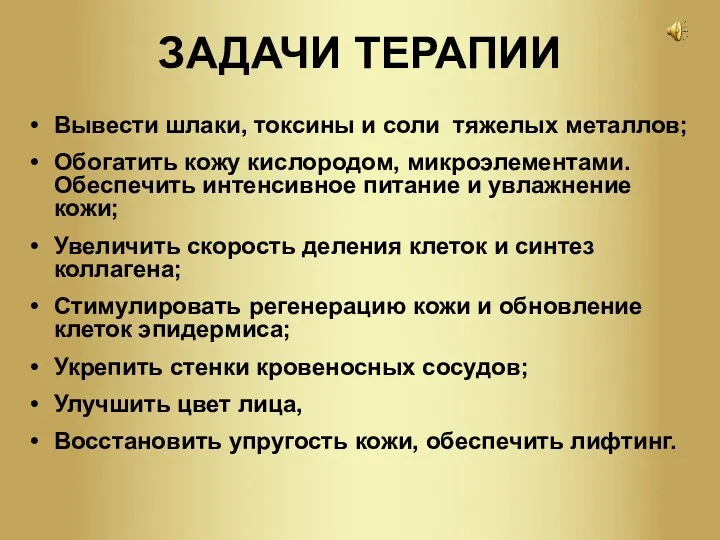 ЗАДАЧИ ТЕРАПИИ

• Вывести шлаки, токсины и соли тяжелых металлов;
• Обогатить кожу кислородом, микроэлементами. Обеспечить интенсивное питание и увлажнение кожи;
• Увеличить скорость деления клеток и синтез коллагена;
• Стимулировать регенерацию кожи и обновление клеток эпидермиса;
• Укрепить стенки кровеносных сосудов;
• Улучшить цвет лица,
• Восстановить упругость кожи, обеспечить лифтинг.